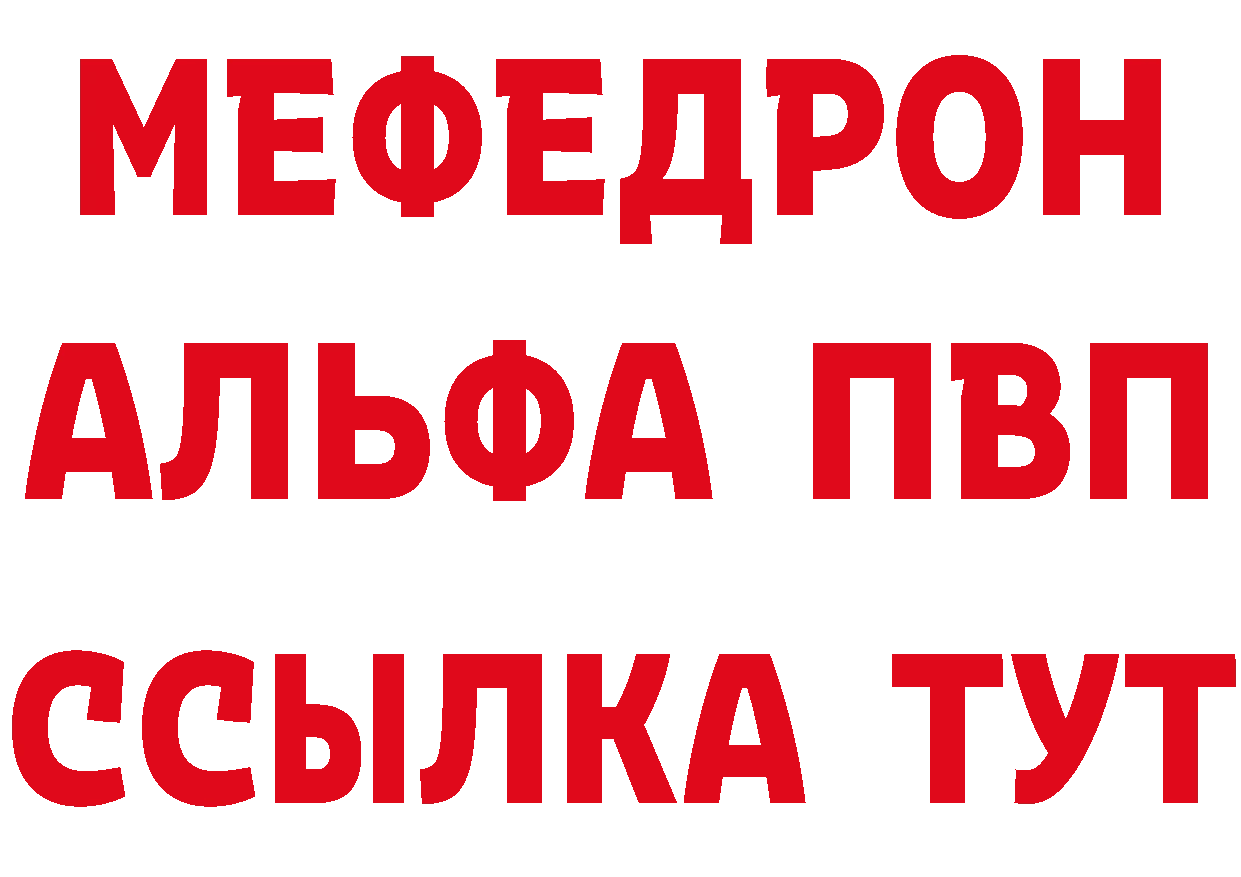 МЕФЕДРОН
АЛЬФА ПВП
ССЫЛКА ТУТ